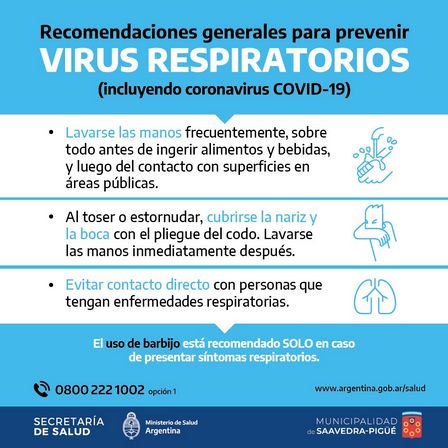 Recomendaciones generales para prevenir
VIRUS RESPIRATORIOS
(incluyendo coronavirus COVID-19)

• Lavarse las manos frecuentemente, sobre todo antes de ingerir alimentos y bebidas, y luego del contacto con superficies en áreas públicas.

• Al toser o estornudar, cubrirse la nariz y la boca con el pliegue del codo. Lavarse las manos inmediatamente después.

• Evitar contacto directo con personas que tengan enfermedades respiratorias.

El uso de barbijo está recomendado SOLO en caso de presentar síntomas respiratorios.

0800 222 1002 opción 1

www.argentina.gob.ar/salud

SECRETARÍA DE SALUD

Ministerio de Salud Argentina

MUNICIPALIDAD de SAAVEDRA-PIGÜÉ